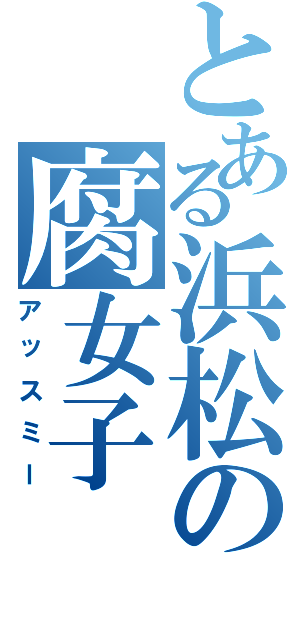 とある浜松の腐女子
アッスミー